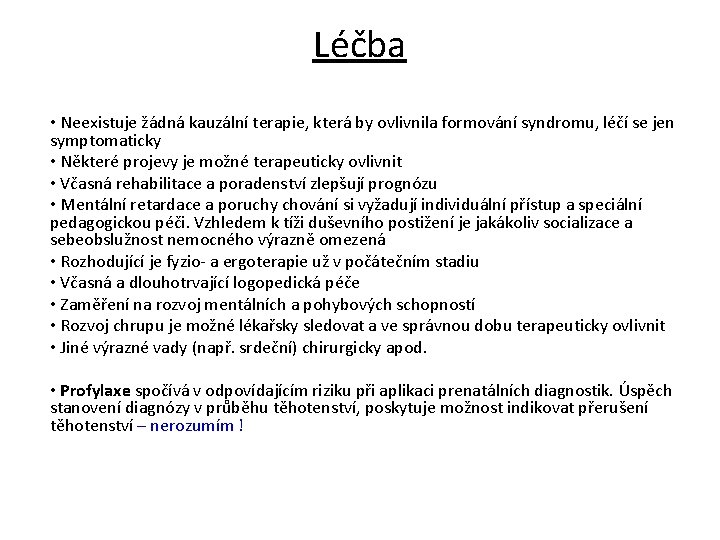 Léčba

• Neexistuje žádná kauzální terapie, která by ovlivnila formování syndromu, léčí se jen symptomaticky
• Některé projevy je možné terapeuticky ovlivnit
• Včasná rehabilitace a poradenství zlepšují prognózu
• Mentální retardace a poruchy chování si vyžadují individuální přístup a speciální pedagogickou péči. Vzhledem k tíži duševního postižení je jakákoliv socializace a sebeobslužnost nemocného výrazně omezená
• Rozhodující je fyzio- a ergoterapie už v počátečním stadiu
• Včasná a dlouhotrvající logopedická péče
• Zaměření na rozvoj mentálních a pohybových schopností
• Rozvoj chrupu je možné lékařsky sledovat a ve správnou dobu terapeuticky ovlivnit
• Jiné výrazné vady (např. srdeční) chirurgicky apod.

• Profylaxe spočívá v odpovídajícím riziku při aplikaci prenatálních diagnostik. Úspěch stanovení diagnózy v průběhu těhotenství, poskytuje možnost indikovat přerušení těhotenství – nerozumím !